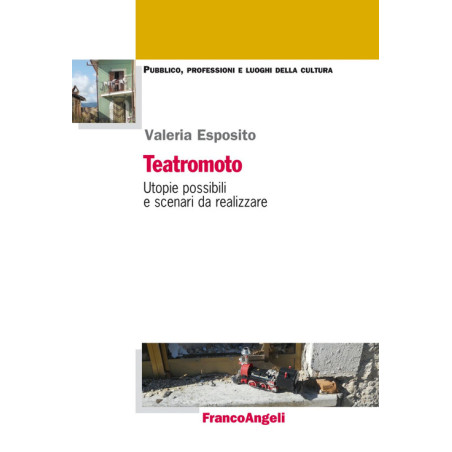 Pubblico, professioni e luoghi della cultura

Valeria Esposito

Teatromoto

Utopie possibili
e scenari da realizzare

FrancoAngeli